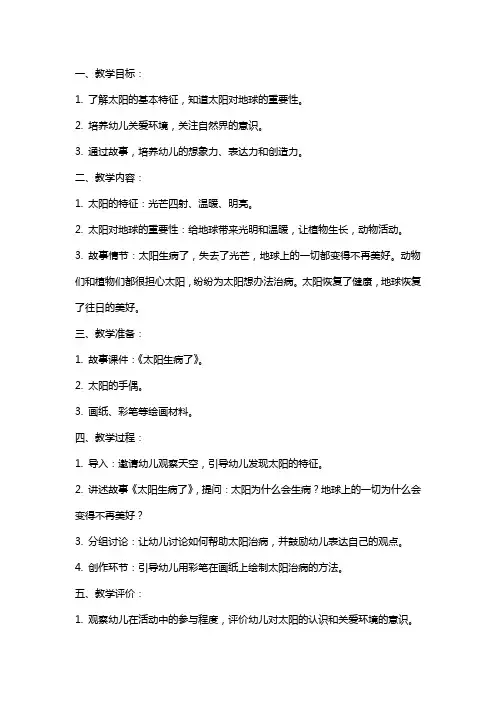 一、教学目标：

1. 了解太阳的基本特征，知道太阳对地球的重要性。

2. 培养幼儿关爱环境，关注自然界的意识。

3. 通过故事，培养幼儿的想象力、表达力和创造力。

二、教学内容：

1. 太阳的特征：光芒四射、温暖、明亮。

2. 太阳对地球的重要性：给地球带来光明和温暖，让植物生长，动物活动。

3. 故事情节：太阳生病了，失去了光芒，地球上的一切都变得不再美好。动物们和植物们都很担心太阳，纷纷为太阳想办法治病。太阳恢复了健康，地球恢复了往日的美好。

三、教学准备：

1. 故事课件：《太阳生病了》。

2. 太阳的手偶。

3. 画纸、彩笔等绘画材料。

四、教学过程：

1. 导入：邀请幼儿观察天空，引导幼儿发现太阳的特征。

2. 讲述故事《太阳生病了》，提问：太阳为什么会生病？地球上的一切为什么会变得不再美好？

3. 分组讨论：让幼儿讨论如何帮助太阳治病，并鼓励幼儿表达自己的观点。

4. 创作环节：引导幼儿用彩笔在画纸上绘制太阳治病的方法。

五、教学评价：

1. 观察幼儿在活动中的参与程度，评价幼儿对太阳的认识和关爱环境的意识。